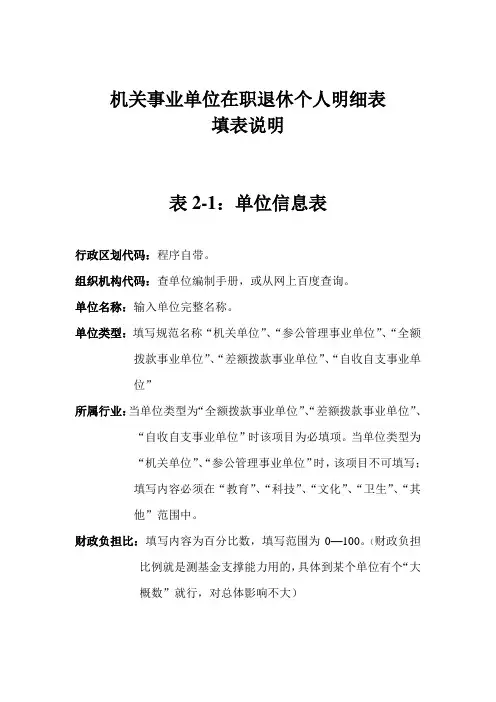 机关事业单位在职退休个人明细表
填表说明

表 2-1：单位信息表

行政区划代码：程序自带。

组织机构代码：查单位编制手册，或从网上百度查询。

单位名称：输入单位完整名称。

单位类型：填写规范名称“机关单位”、“参公管理事业单位”、“全额拨款事业单位”、“差额拨款事业单位”、“自收自支事业单位”

所属行业：当单位类型为“全额拨款事业单位”、“差额拨款事业单位”、“自收自支事业单位”时该项目为必填项。当单位类型为“机关单位”、“参公管理事业单位”时，该项目不可填写；填写内容必须在“教育”、“科技”、“文化”、“卫生”、“其他”范围中。

财政负担比：填写内容为百分比数，填写范围为 0—100。（财政负担比例就是测基金支撑能力用的，具体到某个单位有个“大概数”就行，对总体影响不大）